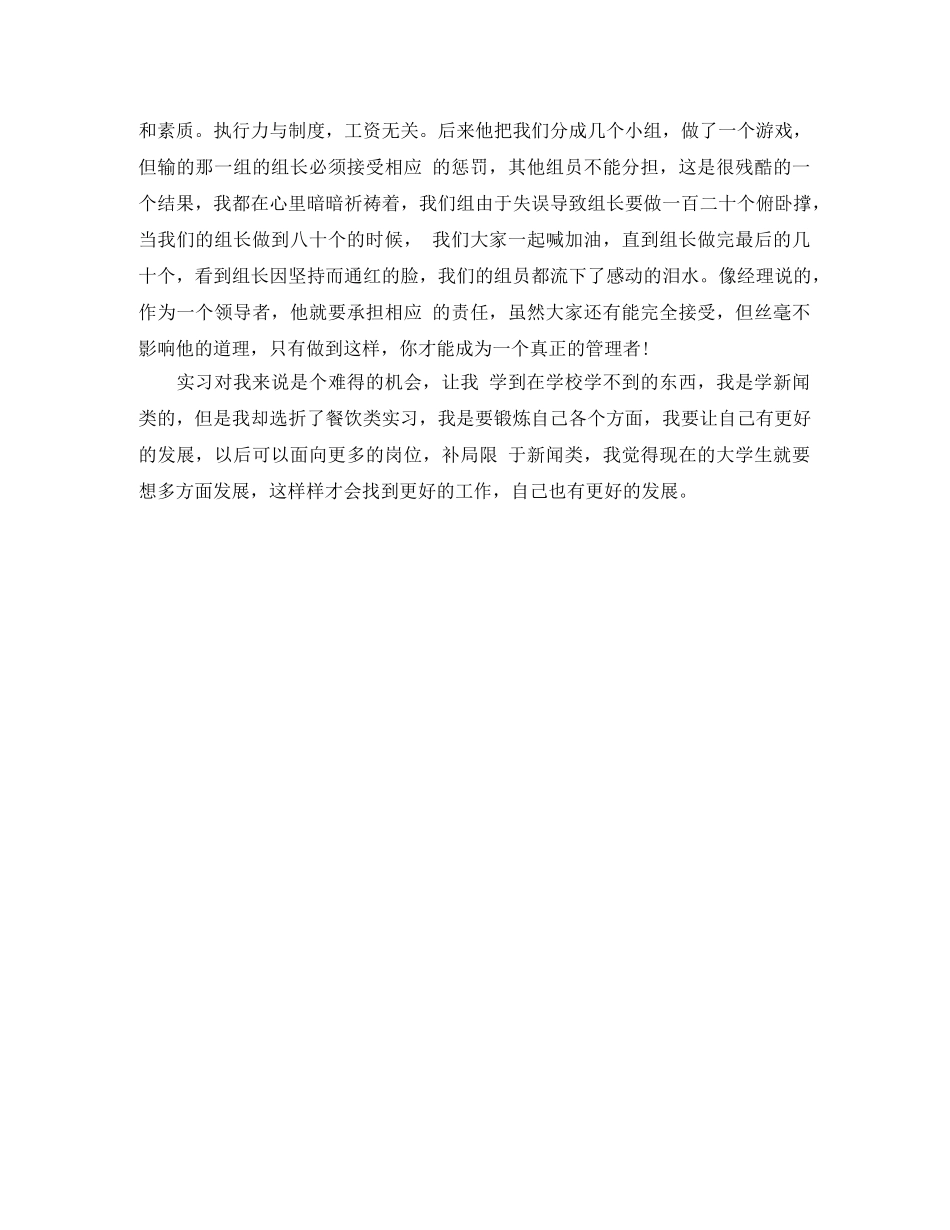 和素质。执行力与制度，工资无关。后来他把我们分成几个小组，做了一个游戏，但输的那一组的组长必须接受相应 的惩罚，其他组员不能分担，这是很残酷的一个结果，我都在心里暗暗祈祷着，我们组由于失误导致组长要做一百二十个俯卧撑，当我们的组长做到八十个的时候， 我们大家一起喊加油，直到组长做完最后的几十个，看到组长因坚持而通红的脸，我们的组员都流下了感动的泪水。像经理说的，作为一个领导者，他就要承担相应 的责任，虽然大家还有能完全接受，但丝毫不影响他的道理，只有做到这样，你才能成为一个真正的管理者！

实习对我来说是个难得的机会，让我 学到在学校学不到的东西，我是学新闻类的，但是我却选折了餐饮类实习，我是要锻炼自己各个方面，我要让自己有更好的发展，以后可以面向更多的岗位，补局限 于新闻类，我觉得现在的大学生就要想多方面发展，这样样才会找到更好的工作，自己也有更好的发展。